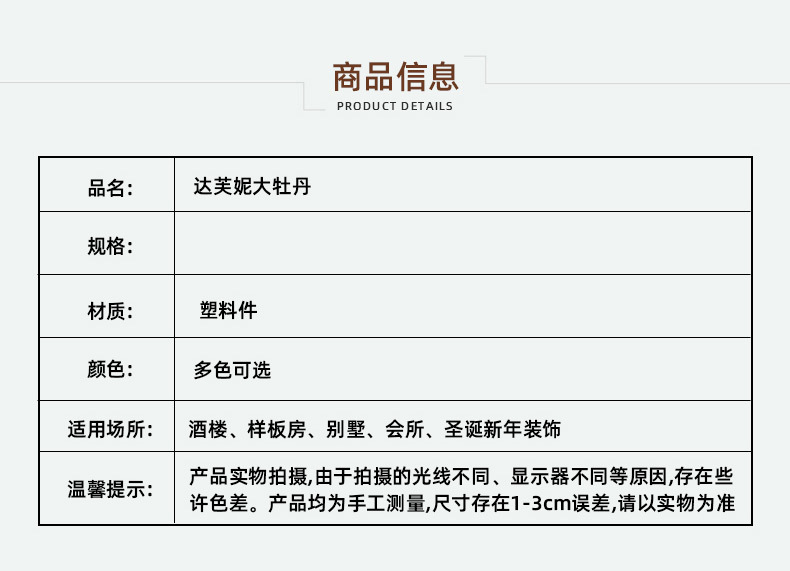 商品信息
PRODUCT DETAILS

品名: 达芙妮大牡丹

规格:

材质: 塑料件

颜色: 多色可选

适用场所: 酒楼、样板房、别墅、会所、圣诞新年装饰

温馨提示: 产品实物拍摄,由于拍摄的光线不同、显示器不同等原因,存在些许色差。产品均为手工测量,尺寸存在1-3cm误差,请以实物为准